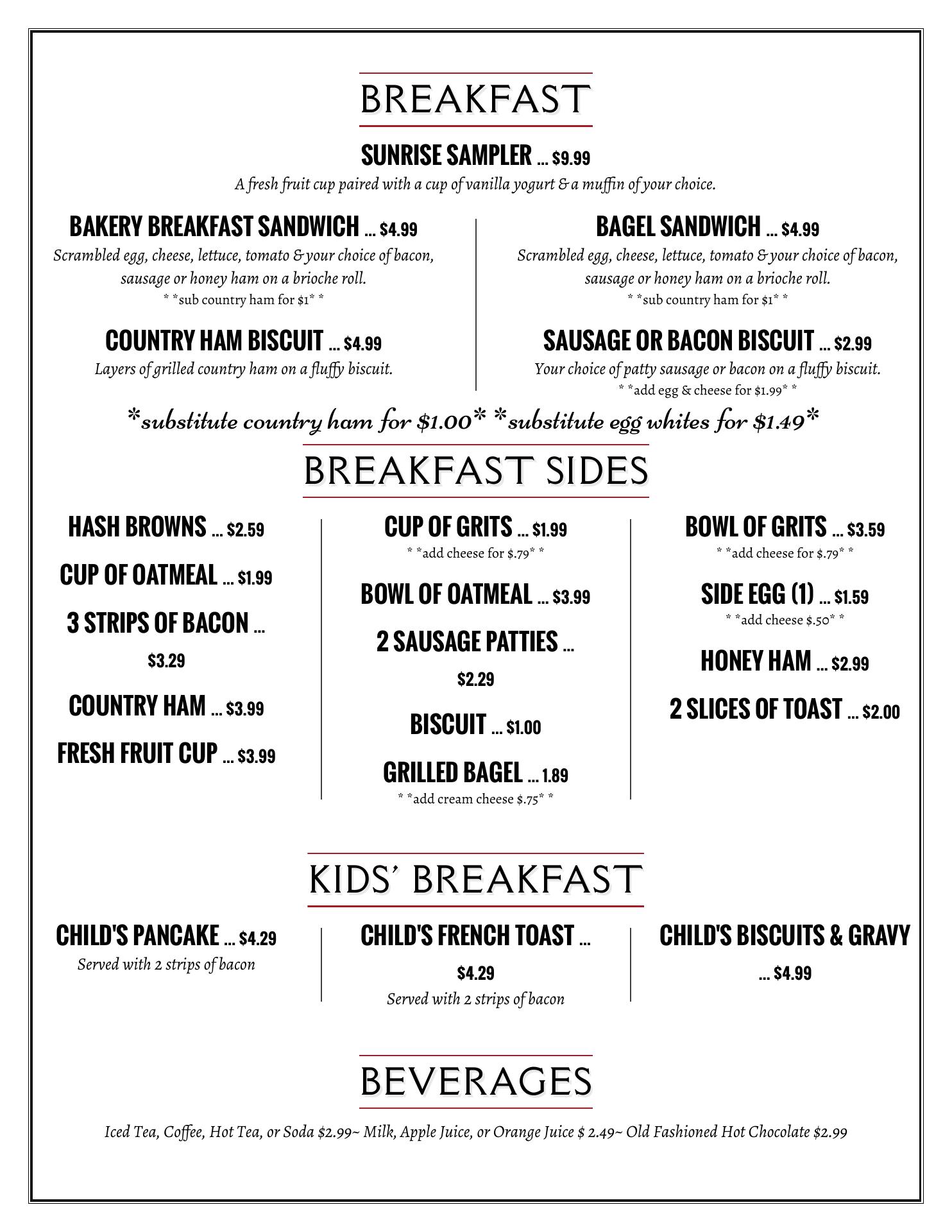 BREAKFAST

SUNRISE SAMPLER ... $9.99
A fresh fruit cup paired with a cup of vanilla yogurt & a muffin of your choice.

BAKERY BREAKFAST SANDWICH ... $4.99
Scrambled egg, cheese, lettuce, tomato & your choice of bacon, sausage or honey ham on a brioche roll.
* *sub country ham for $1* *

COUNTRY HAM BISCUIT ... $4.99
Layers of grilled country ham on a fluffy biscuit.

BAGEL SANDWICH ... $4.99
Scrambled egg, cheese, lettuce, tomato & your choice of bacon, sausage or honey ham on a brioche roll.
* *sub country ham for $1* *

SAUSAGE OR BACON BISCUIT ... $2.99
Your choice of patty sausage or bacon on a fluffy biscuit.
* *add egg & cheese for $1.99* *

*substitute country ham for $1.00* *substitute egg whites for $1.49*

BREAKFAST SIDES

HASH BROWNS ... $2.59

CUP OF OATMEAL ... $1.99

3 STRIPS OF BACON ... $3.29

COUNTRY HAM ... $3.99

FRESH FRUIT CUP ... $3.99

CUP OF GRITS ... $1.99
* *add cheese for $.79* *

BOWL OF OATMEAL ... $3.99

2 SAUSAGE PATTIES ... $2.29

BISCUIT ... $1.00

GRILLED BAGEL ... 1.89
* *add cream cheese $.75* *

BOWL OF GRITS ... $3.59
* *add cheese for $.79* *

SIDE EGG (1) ... $1.59
* *add cheese $.50* *

HONEY HAM ... $2.99

2 SLICES OF TOAST ... $2.00

KIDS' BREAKFAST

CHILD'S PANCAKE ... $4.29
Served with 2 strips of bacon

CHILD'S FRENCH TOAST ... $4.29
Served with 2 strips of bacon

CHILD'S BISCUITS & GRAVY ... $4.99

BEVERAGES

Iced Tea, Coffee, Hot Tea, or Soda $2.99~ Milk, Apple Juice, or Orange Juice $ 2.49~ Old Fashioned Hot Chocolate $2.99